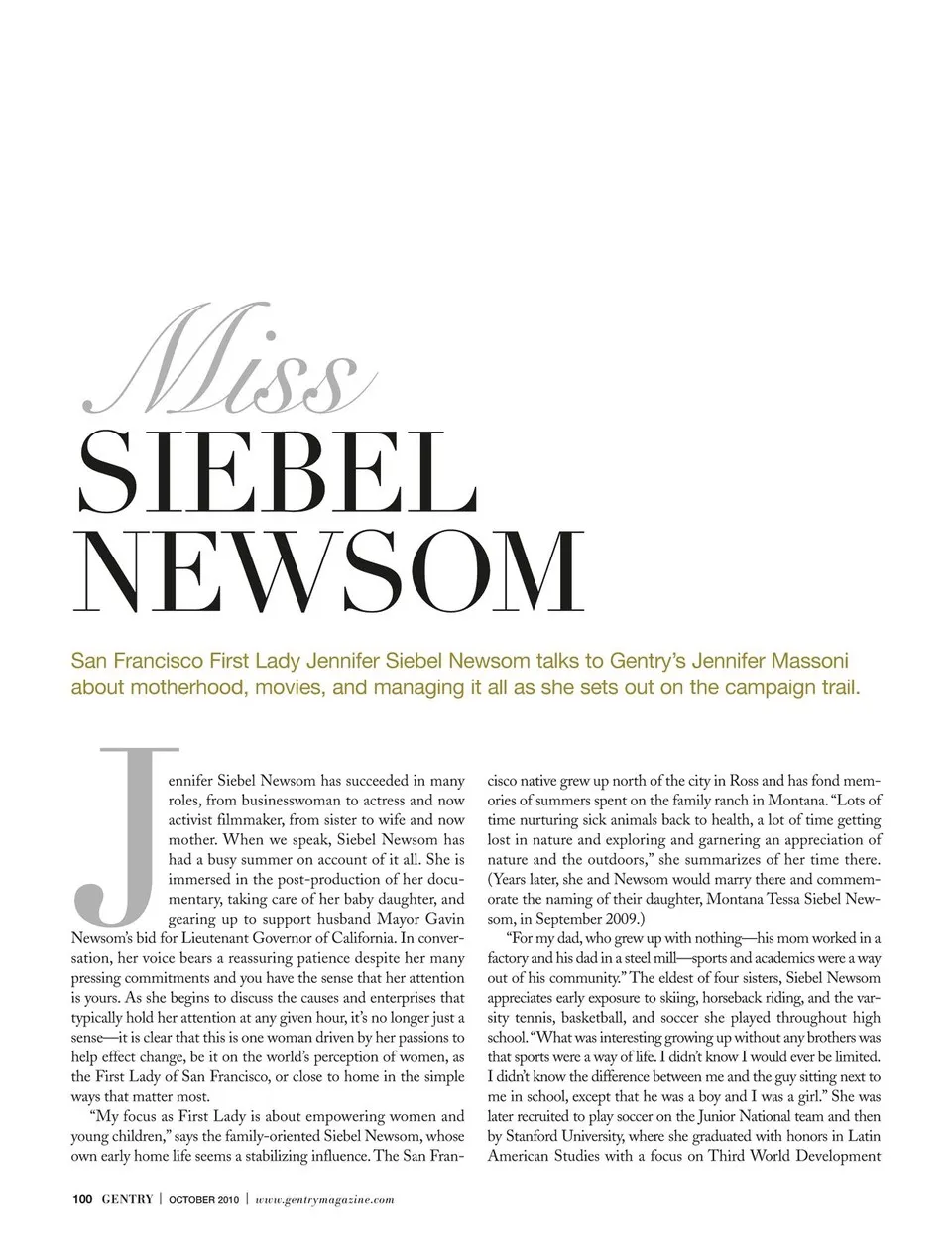 Miss
SIEBEL
NEWSOM

San Francisco First Lady Jennifer Siebel Newsom talks to Gentry's Jennifer Massoni about motherhood, movies, and managing it all as she sets out on the campaign trail.

Jennifer Siebel Newsom has succeeded in many roles, from businesswoman to actress and now activist filmmaker, from sister to wife and now mother. When we speak, Siebel Newsom has had a busy summer on account of it all. She is immersed in the post-production of her documentary, taking care of her baby daughter, and gearing up to support husband Mayor Gavin Newsom's bid for Lieutenant Governor of California. In conversation, her voice bears a reassuring patience despite her many pressing commitments and you have the sense that her attention is yours. As she begins to discuss the causes and enterprises that typically hold her attention at any given hour, it's no longer just a sense—it is clear that this is one woman driven by her passions to help effect change, be it on the world's perception of women, as the First Lady of San Francisco, or close to home in the simple ways that matter most.

"My focus as First Lady is about empowering women and young children," says the family-oriented Siebel Newsom, whose own early home life seems a stabilizing influence. The San Francisco native grew up north of the city in Ross and has fond memories of summers spent on the family ranch in Montana. "Lots of time nurturing sick animals back to health, a lot of time getting lost in nature and exploring and garnering an appreciation of nature and the outdoors," she summarizes of her time there. (Years later, she and Newsom would marry there and commemorate the naming of their daughter, Montana Tessa Siebel Newsom, in September 2009.)

"For my dad, who grew up with nothing—his mom worked in a factory and his dad in a steel mill—sports and academics were a way out of his community." The eldest of four sisters, Siebel Newsom appreciates early exposure to skiing, horseback riding, and the varsity tennis, basketball, and soccer she played throughout high school. "What was interesting growing up without any brothers was that sports were a way of life. I didn't know I would ever be limited. I didn't know the difference between me and the guy sitting next to me in school, except that he was a boy and I was a girl." She was later recruited to play soccer on the Junior National team and then by Stanford University, where she graduated with honors in Latin American Studies with a focus on Third World Development

100 GENTRY | OCTOBER 2010 | www.gentrymagazine.com